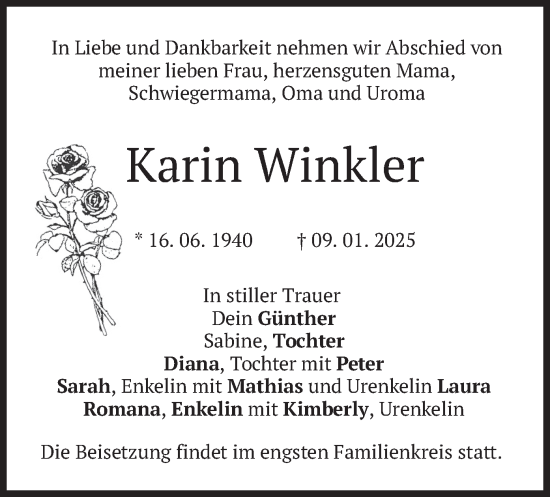 In Liebe und Dankbarkeit nehmen wir Abschied von meiner lieben Frau, herzensguten Mama, Schwiegermama, Oma und Uroma

Karin Winkler

* 16. 06. 1940 † 09. 01. 2025

In stiller Trauer
Dein Günther
Sabine, Tochter
Diana, Tochter mit Peter
Sarah, Enkelin mit Mathias und Urenkelin Laura
Romana, Enkelin mit Kimberly, Urenkelin

Die Beisetzung findet im engsten Familienkreis statt.